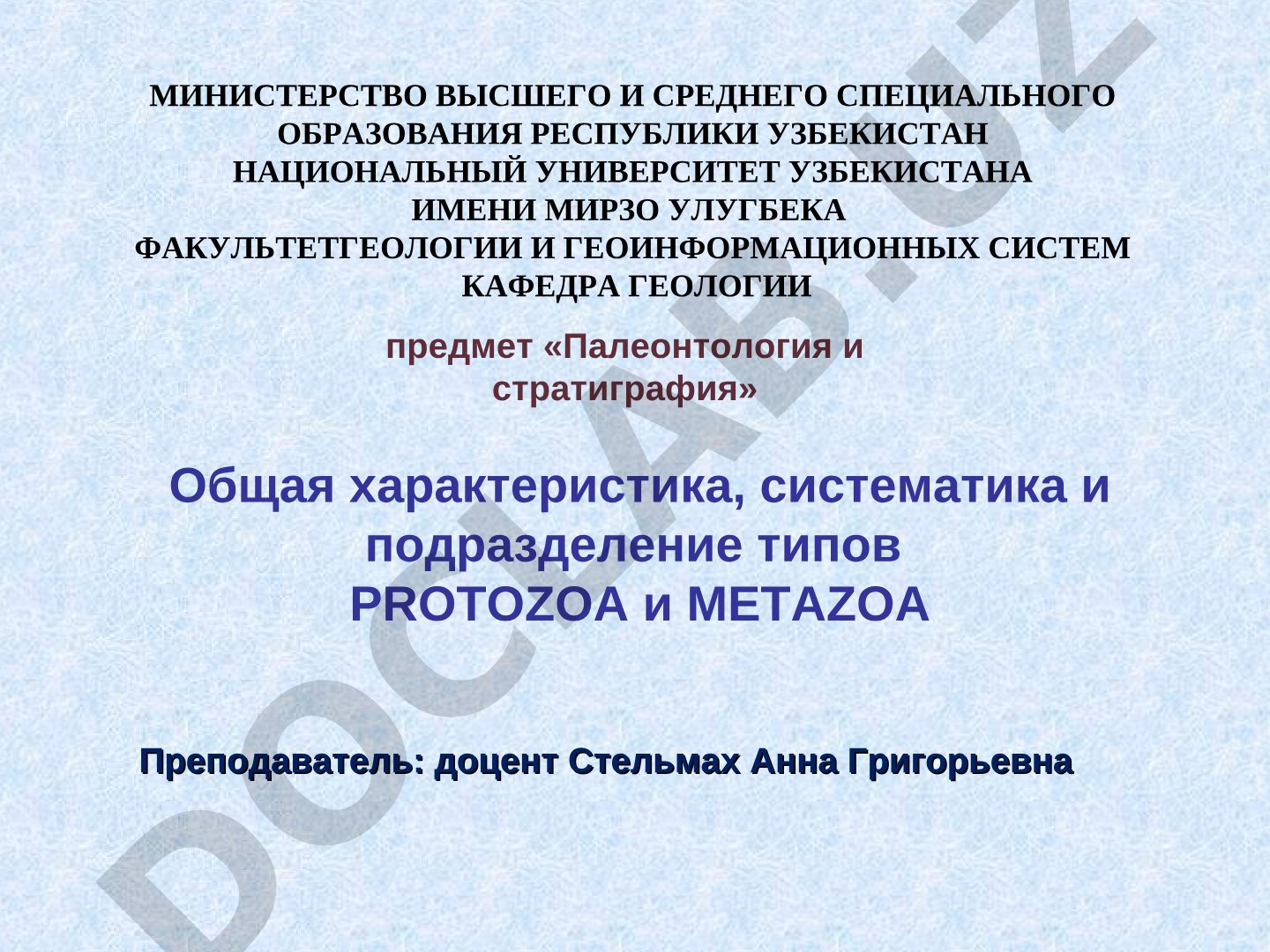 МИНИСТЕРСТВО ВЫСШЕГО И СРЕДНЕГО СПЕЦИАЛЬНОГО ОБРАЗОВАНИЯ РЕСПУБЛИКИ УЗБЕКИСТАН
НАЦИОНАЛЬНЫЙ УНИВЕРСИТЕТ УЗБЕКИСТАНА ИМЕНИ МИРЗО УЛУГБЕКА
ФАКУЛЬТЕТГЕОЛОГИИ И ГЕОИНФОРМАЦИОННЫХ СИСТЕМ
КАФЕДРА ГЕОЛОГИИ

предмет «Палеонтология и стратиграфия»

Общая характеристика, систематика и подразделение типов
PROTOZOA и METAZOA

Преподаватель: доцент Стельмах Анна Григорьевна

DOCLAB.UZ